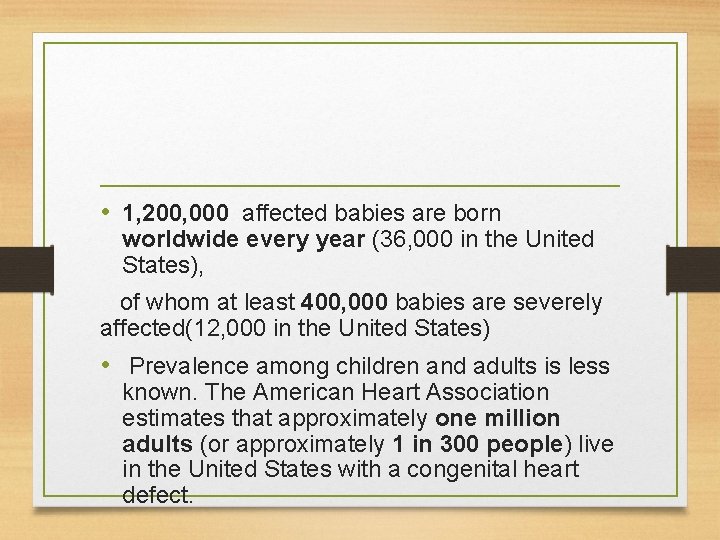 • 1,200,000 affected babies are born worldwide every year (36,000 in the United States),

of whom at least 400,000 babies are severely affected(12,000 in the United States)

• Prevalence among children and adults is less known. The American Heart Association estimates that approximately one million adults (or approximately 1 in 300 people) live in the United States with a congenital heart defect.